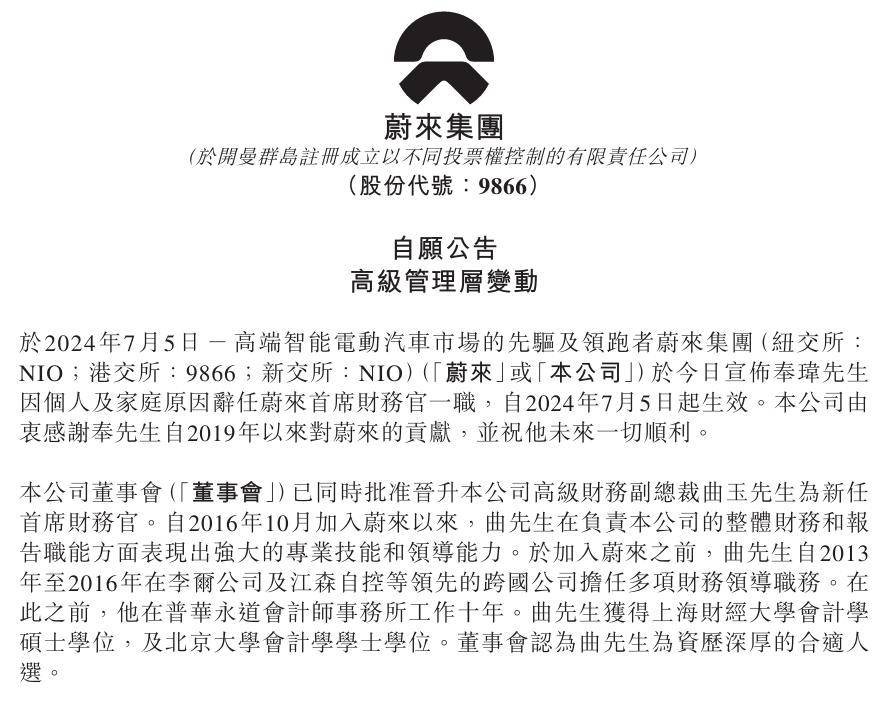 蔚來集團
(於開曼群島註冊成立以不同投票權控制的有限責任公司)
(股份代號：9866)

自願公告
高級管理層變動

於2024年7月5日 — 高端智能電動汽車市場的先驅及領跑者蔚來集團(紐交所：NIO；港交所：9866；新交所：NIO)(「蔚來」或「本公司」)於今日宣佈奉瑋先生因個人及家庭原因辭任蔚來首席財務官一職，自2024年7月5日起生效。本公司由衷感謝奉先生自2019年以來對蔚來的貢獻，並祝他未來一切順利。

本公司董事會(「董事會」)已同時批准晉升本公司高級財務副總裁曲玉先生為新任首席財務官。自2016年10月加入蔚來以來，曲先生在負責本公司的整體財務和報告職能方面表現出強大的專業技能和領導能力。於加入蔚來之前，曲先生自2013年至2016年在李爾公司及江森自控等領先的跨國公司擔任多項財務領導職務。在此之前，他在普華永道會計師事務所工作十年。曲先生獲得上海財經大學會計學碩士學位，及北京大學會計學學士學位。董事會認為曲先生為資歷深厚的合適人選。